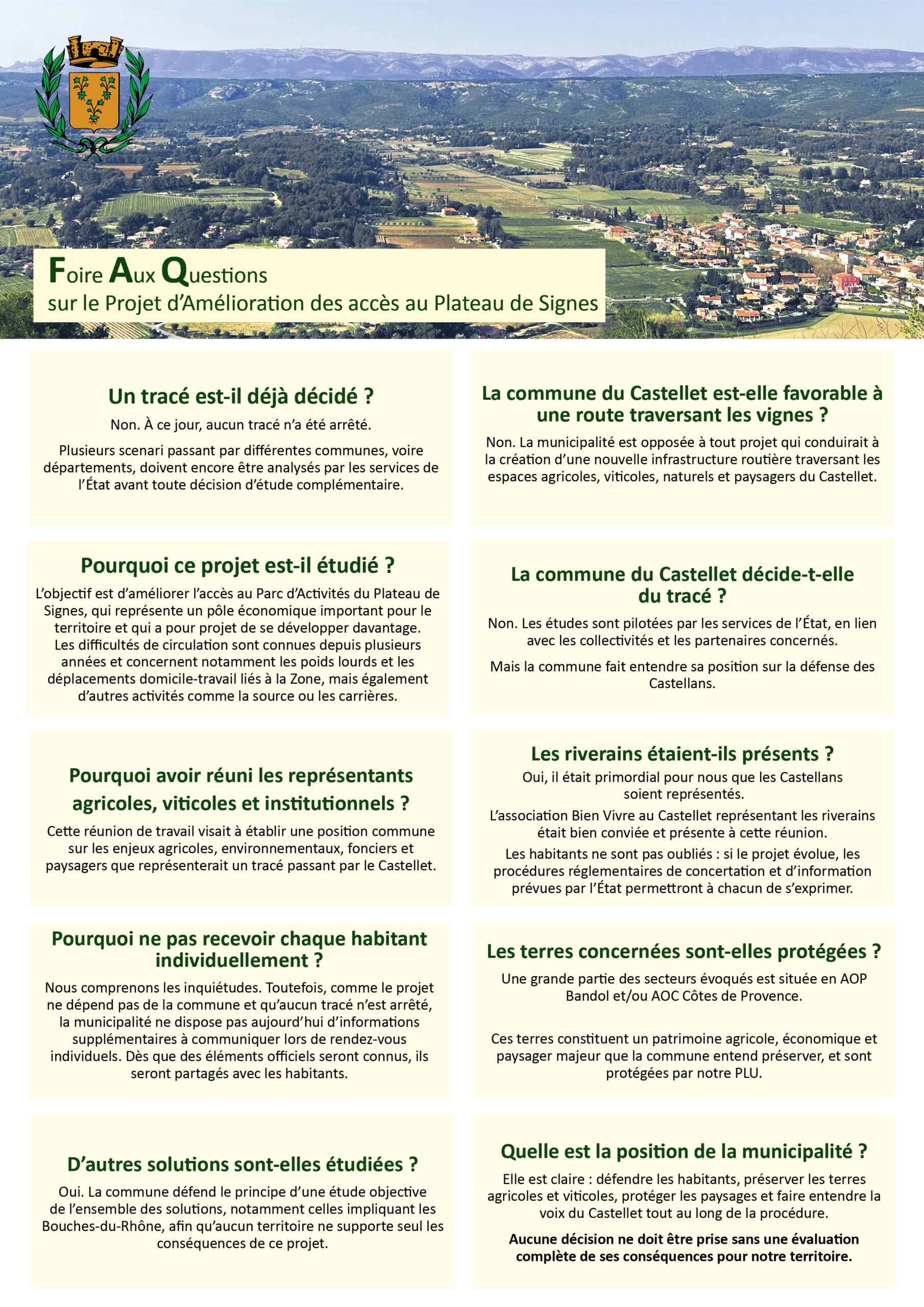 Foire Aux Questions
sur le Projet d'Amélioration des accès au Plateau de Signes

Un tracé est-il déjà décidé ?

Non. À ce jour, aucun tracé n'a été arrêté.

Plusieurs scenari passant par différentes communes, voire départements, doivent encore être analysés par les services de l'État avant toute décision d'étude complémentaire.

Pourquoi ce projet est-il étudié ?

L'objectif est d'améliorer l'accès au Parc d'Activités du Plateau de Signes, qui représente un pôle économique important pour le territoire et qui a pour projet de se développer davantage. Les difficultés de circulation sont connues depuis plusieurs années et concernent notamment les poids lourds et les déplacements domicile-travail liés à la Zone, mais également d'autres activités comme la source ou les carrières.

Pourquoi avoir réuni les représentants agricoles, viticoles et institutionnels ?

Cette réunion de travail visait à établir une position commune sur les enjeux agricoles, environnementaux, fonciers et paysagers que représenterait un tracé passant par le Castellet.

Pourquoi ne pas recevoir chaque habitant individuellement ?

Nous comprenons les inquiétudes. Toutefois, comme le projet ne dépend pas de la commune et qu'aucun tracé n'est arrêté, la municipalité ne dispose pas aujourd'hui d'informations supplémentaires à communiquer lors de rendez-vous individuels. Dès que des éléments officiels seront connus, ils seront partagés avec les habitants.

D'autres solutions sont-elles étudiées ?

Oui. La commune défend le principe d'une étude objective de l'ensemble des solutions, notamment celles impliquant les Bouches-du-Rhône, afin qu'aucun territoire ne supporte seul les conséquences de ce projet.

La commune du Castellet est-elle favorable à une route traversant les vignes ?

Non. La municipalité est opposée à tout projet qui conduirait à la création d'une nouvelle infrastructure routière traversant les espaces agricoles, viticoles, naturels et paysagers du Castellet.

La commune du Castellet décide-t-elle du tracé ?

Non. Les études sont pilotées par les services de l'État, en lien avec les collectivités et les partenaires concernés.

Mais la commune fait entendre sa position sur la défense des Castellans.

Les riverains étaient-ils présents ?

Oui, il était primordial pour nous que les Castellans soient représentés.

L'association Bien Vivre au Castellet représentant les riverains était bien conviée et présente à cette réunion.

Les habitants ne sont pas oubliés : si le projet évolue, les procédures réglementaires de concertation et d'information prévues par l'État permettront à chacun de s'exprimer.

Les terres concernées sont-elles protégées ?

Une grande partie des secteurs évoqués est située en AOP Bandol et/ou AOC Côtes de Provence.

Ces terres constituent un patrimoine agricole, économique et paysager majeur que la commune entend préserver, et sont protégées par notre PLU.

Quelle est la position de la municipalité ?

Elle est claire : défendre les habitants, préserver les terres agricoles et viticoles, protéger les paysages et faire entendre la voix du Castellet tout au long de la procédure.

Aucune décision ne doit être prise sans une évaluation complète de ses conséquences pour notre territoire.